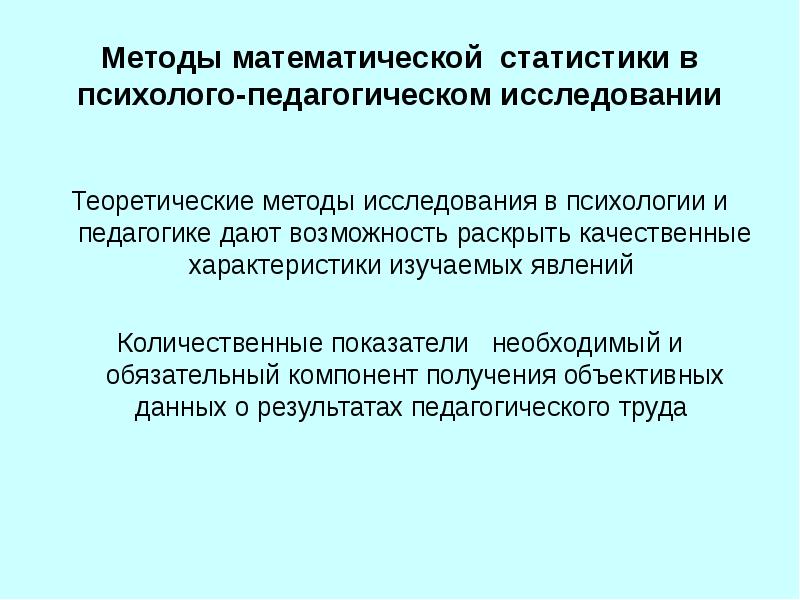 Методы математической статистики в психолого-педагогическом исследовании

Теоретические методы исследования в психологии и педагогике дают возможность раскрыть качественные характеристики изучаемых явлений

Количественные показатели необходимый и обязательный компонент получения объективных данных о результатах педагогического труда